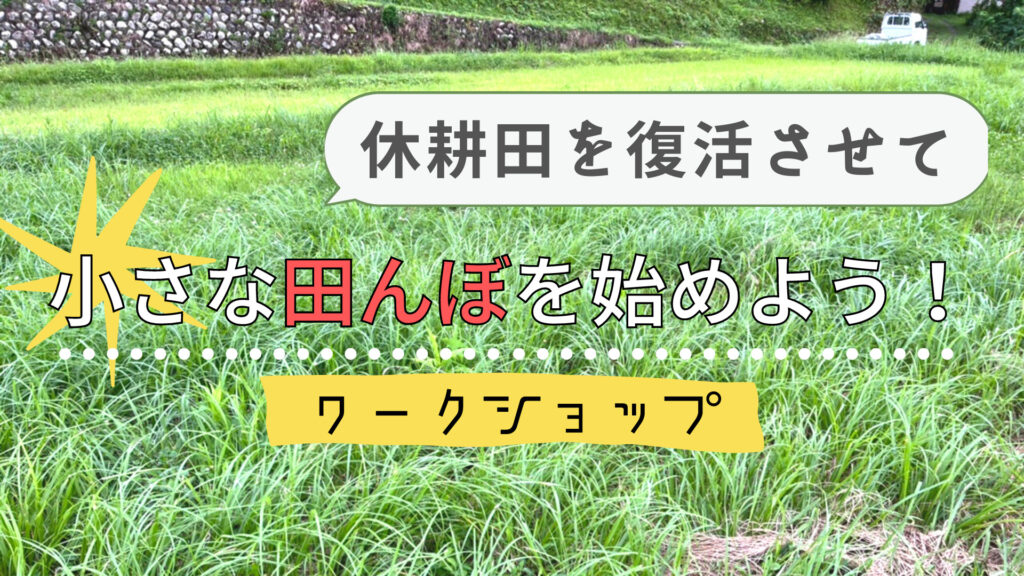 休耕田を復活させて

小さな田んぼを始めよう！

ワークショップ